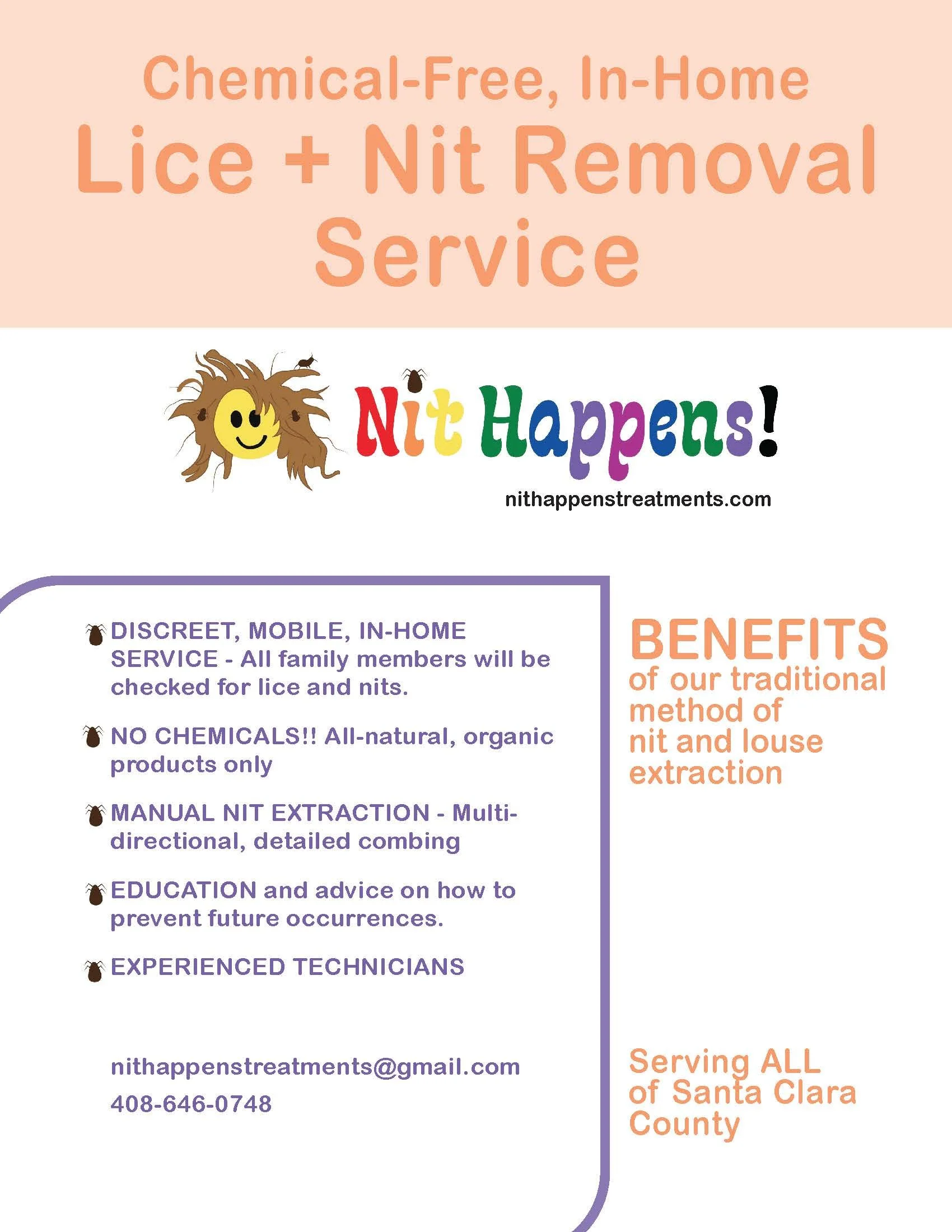 Chemical-Free, In-Home
Lice + Nit Removal Service

Nit Happens!
nithappenstreatments.com

DISCREET, MOBILE, IN-HOME SERVICE - All family members will be checked for lice and nits.

NO CHEMICALS!! All-natural, organic products only

MANUAL NIT EXTRACTION - Multi-directional, detailed combing

EDUCATION and advice on how to prevent future occurrences.

EXPERIENCED TECHNICIANS

nithappenstreatments@gmail.com
408-646-0748

BENEFITS
of our traditional method of nit and louse extraction

Serving ALL of Santa Clara County